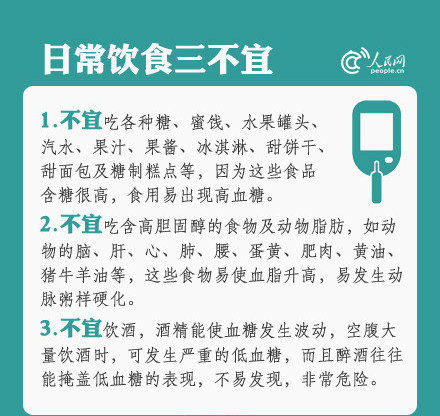 日常饮食三不宜

人民网
people.cn

1.不宜吃各种糖、蜜饯、水果罐头、汽水、果汁、果酱、冰淇淋、甜饼干、甜面包及糖制糕点等，因为这些食品含糖很高，食用易出现高血糖。

2.不宜吃含高胆固醇的食物及动物脂肪，如动物的脑、肝、心、肺、腰、蛋黄、肥肉、黄油、猪牛羊油等，这些食物易使血脂升高，易发生动脉粥样硬化。

3.不宜饮酒，酒精能使血糖发生波动，空腹大量饮酒时，可发生严重的低血糖，而且醉酒往往能掩盖低血糖的表现，不易发现，非常危险。